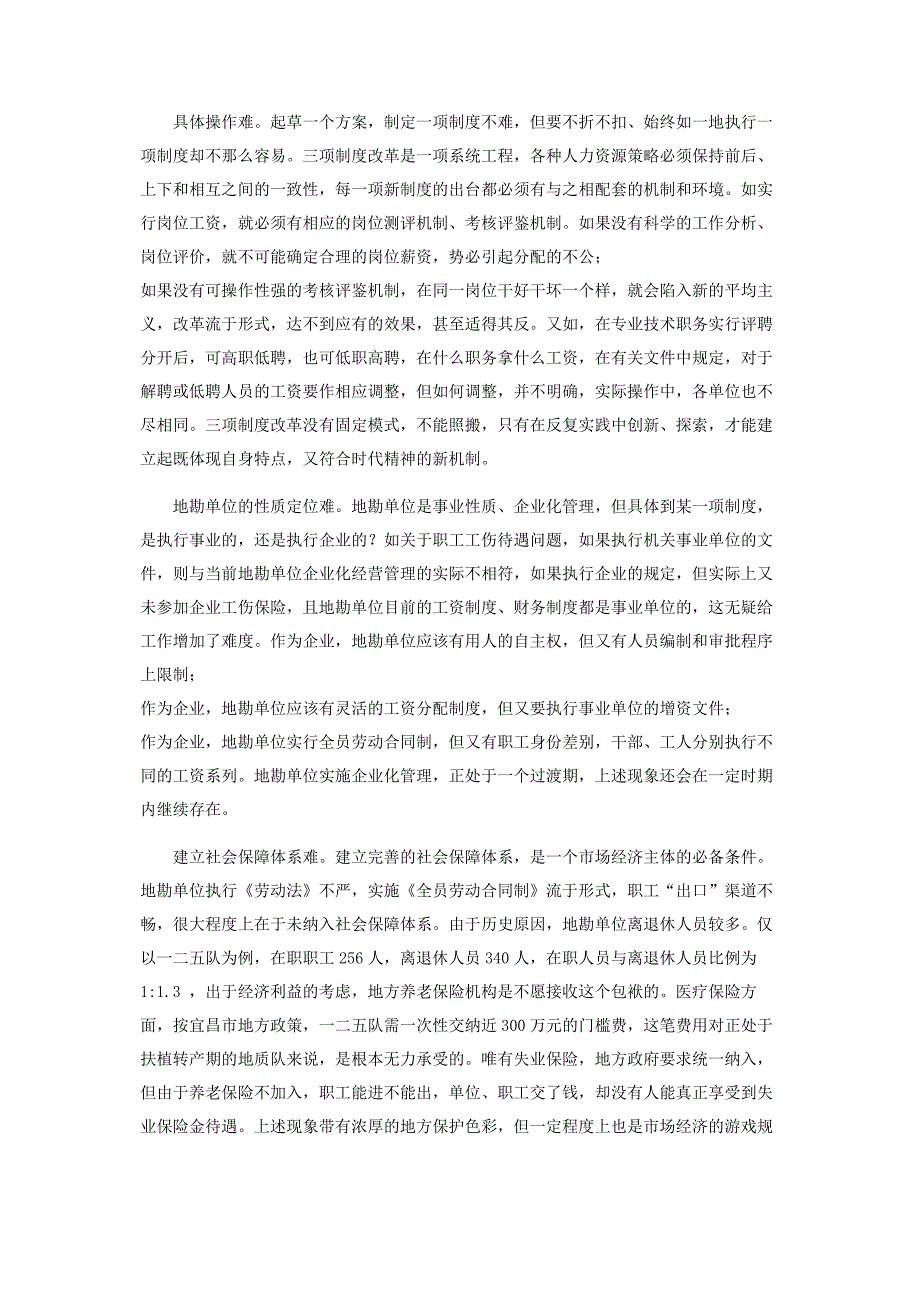 具体操作难。起草一个方案，制定一项制度不难，但要不折不扣、始终如一地执行一项制度却不那么容易。三项制度改革是一项系统工程，各种人力资源策略必须保持前后、上下和相互之间的一致性，每一项新制度的出台都必须有与之相配套的机制和环境。如实行岗位工资，就必须有相应的岗位测评机制、考核评鉴机制。如果没有科学的工作分析、岗位评价，就不可能确定合理的岗位薪资，势必引起分配的不公；

如果没有可操作性强的考核评鉴机制，在同一岗位干好干坏一个样，就会陷入新的平均主义，改革流于形式，达不到应有的效果，甚至适得其反。又如，在专业技术职务实行评聘分开后，可高职低聘，也可低职高聘，在什么职务拿什么工资，在有关文件中规定，对于解聘或低聘人员的工资要作相应调整，但如何调整，并不明确，实际操作中，各单位也不尽相同。三项制度改革没有固定模式，不能照搬，只有在反复实践中创新、探索，才能建立起既体现自身特点，又符合时代精神的新机制。

地勘单位的性质定位难。地勘单位是事业性质、企业化管理，但具体到某一项制度，是执行事业的，还是执行企业的？如关于职工工伤待遇问题，如果执行机关事业单位的文件，则与当前地勘单位企业化经营管理的实际不相符，如果执行企业的规定，但实际上又未参加企业工伤保险，且地勘单位目前的工资制度、财务制度都是事业单位的，这无疑给工作增加了难度。作为企业，地勘单位应该有用人的自主权，但又有人员编制和审批程序上限制；

作为企业，地勘单位应该有灵活的工资分配制度，但又要执行事业单位的增资文件；

作为企业，地勘单位实行全员劳动合同制，但又有职工身份差别，干部、工人分别执行不同的工资系列。地勘单位实施企业化管理，正处于一个过渡期，上述现象还会在一定时期内继续存在。

建立社会保障体系难。建立完善的社会保障体系，是一个市场经济主体的必备条件。地勘单位执行《劳动法》不严，实施《全员劳动合同制》流于形式，职工“出口”渠道不畅，很大程度上在于未纳入社会保障体系。由于历史原因，地勘单位离退休人员较多。仅以一二五队为例，在职职工 256 人，离退休人员 340 人，在职人员与离退休人员比例为 1:1.3 ，出于经济利益的考虑，地方养老保险机构是不愿接收这个包袱的。医疗保险方面，按宜昌市地方政策，一二五队需一次性交纳近 300 万元的门槛费，这笔费用对正处于扶植转产期的地质队来说，是根本无力承受的。唯有失业保险，地方政府要求统一纳入，但由于养老保险不加入，职工能进不能出，单位、职工交了钱，却没有人能真正享受到失业保险金待遇。上述现象带有浓厚的地方保护色彩，但一定程度上也是市场经济的游戏规